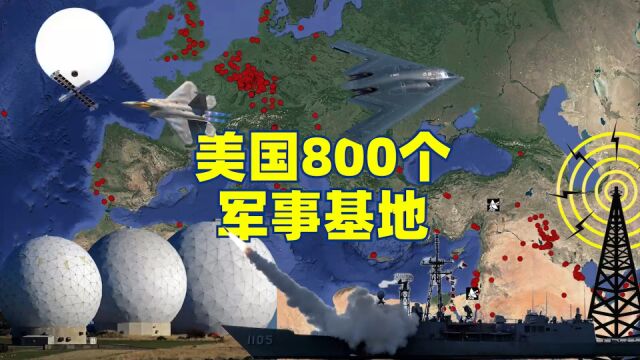 美国800个
军事基地

1105